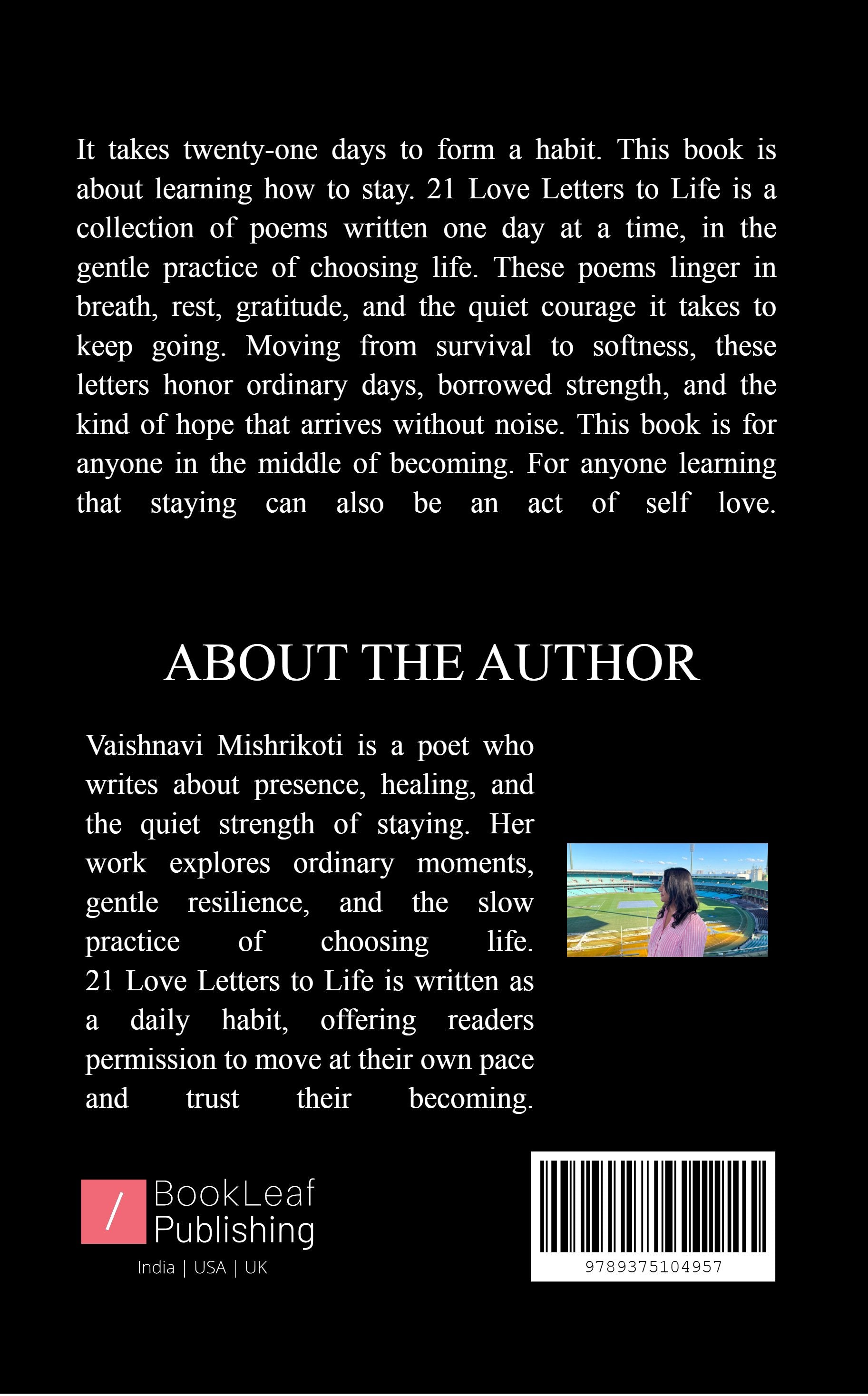 It takes twenty-one days to form a habit. This book is about learning how to stay. 21 Love Letters to Life is a collection of poems written one day at a time, in the gentle practice of choosing life. These poems linger in breath, rest, gratitude, and the quiet courage it takes to keep going. Moving from survival to softness, these letters honor ordinary days, borrowed strength, and the kind of hope that arrives without noise. This book is for anyone in the middle of becoming. For anyone learning that staying can also be an act of self love.

ABOUT THE AUTHOR

Vaishnavi Mishrikoti is a poet who writes about presence, healing, and the quiet strength of staying. Her work explores ordinary moments, gentle resilience, and the slow practice of choosing life. 21 Love Letters to Life is written as a daily habit, offering readers permission to move at their own pace and trust their becoming.

BookLeaf
Publishing
India | USA | UK

9789375104957